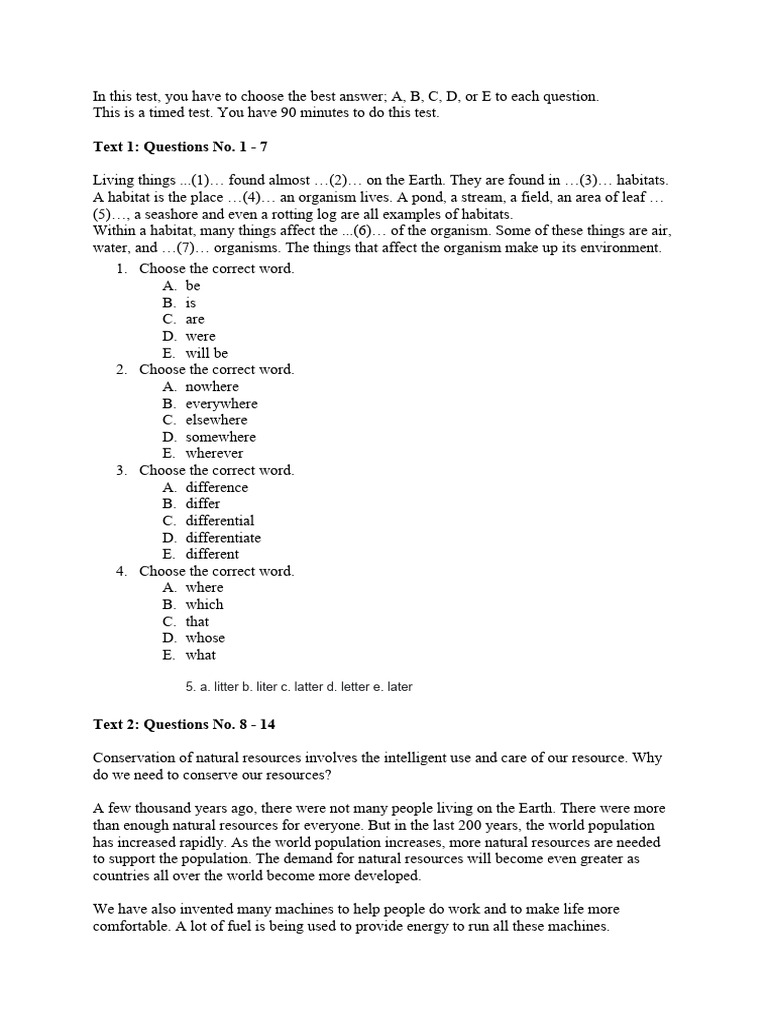 In this test, you have to choose the best answer; A, B, C, D, or E to each question.
This is a timed test. You have 90 minutes to do this test.

**Text 1: Questions No. 1 - 7**

Living things ...(1)… found almost …(2)… on the Earth. They are found in …(3)… habitats. A habitat is the place …(4)… an organism lives. A pond, a stream, a field, an area of leaf …(5)…, a seashore and even a rotting log are all examples of habitats.
Within a habitat, many things affect the ...(6)… of the organism. Some of these things are air, water, and …(7)… organisms. The things that affect the organism make up its environment.

1. Choose the correct word.
A. be
B. is
C. are
D. were
E. will be
2. Choose the correct word.
A. nowhere
B. everywhere
C. elsewhere
D. somewhere
E. wherever
3. Choose the correct word.
A. difference
B. differ
C. differential
D. differentiate
E. different
4. Choose the correct word.
A. where
B. which
C. that
D. whose
E. what

5. a. litter b. liter c. latter d. letter e. later

**Text 2: Questions No. 8 - 14**

Conservation of natural resources involves the intelligent use and care of our resource. Why do we need to conserve our resources?

A few thousand years ago, there were not many people living on the Earth. There were more than enough natural resources for everyone. But in the last 200 years, the world population has increased rapidly. As the world population increases, more natural resources are needed to support the population. The demand for natural resources will become even greater as countries all over the world become more developed.

We have also invented many machines to help people do work and to make life more comfortable. A lot of fuel is being used to provide energy to run all these machines.